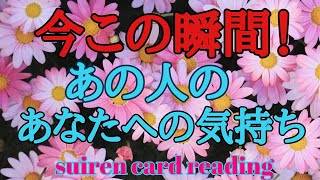 今この瞬間！
あの人の
あなたへの気持ち
suiren card reading